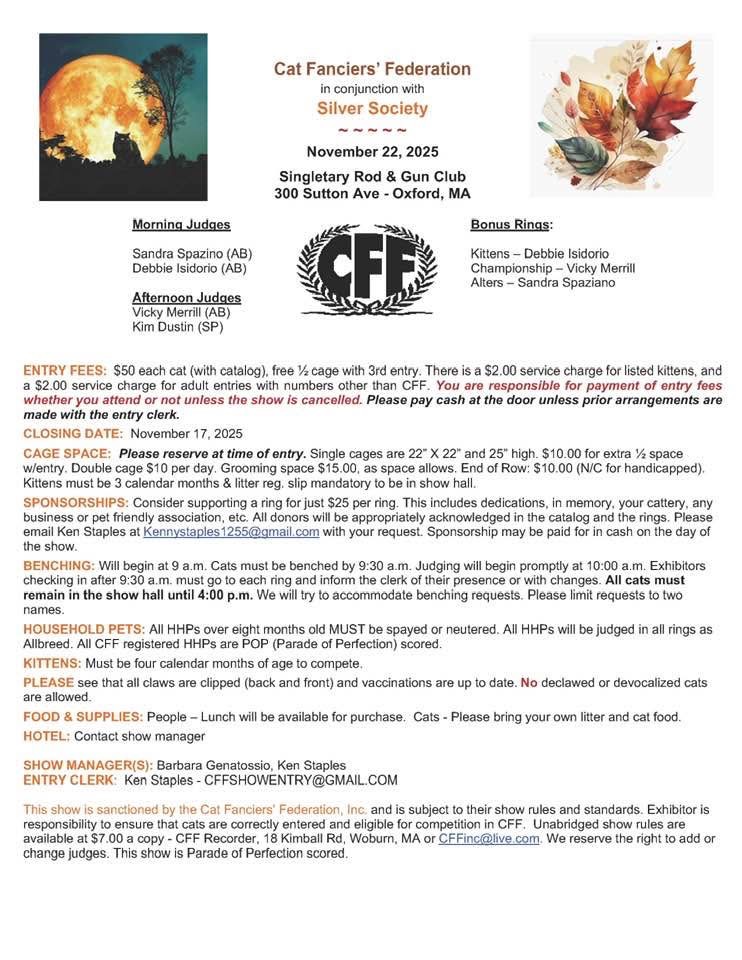 Cat Fanciers' Federation
in conjunction with
Silver Society
~ ~ ~ ~ ~
November 22, 2025
Singletary Rod & Gun Club
300 Sutton Ave - Oxford, MA

Morning Judges

Sandra Spazino (AB)
Debbie Isidorio (AB)

Afternoon Judges
Vicky Merrill (AB)
Kim Dustin (SP)

CFF

Bonus Rings:

Kittens – Debbie Isidorio
Championship – Vicky Merrill
Alters – Sandra Spaziano

ENTRY FEES: $50 each cat (with catalog), free ½ cage with 3rd entry. There is a $2.00 service charge for listed kittens, and a $2.00 service charge for adult entries with numbers other than CFF. You are responsible for payment of entry fees whether you attend or not unless the show is cancelled. Please pay cash at the door unless prior arrangements are made with the entry clerk.

CLOSING DATE: November 17, 2025

CAGE SPACE: Please reserve at time of entry. Single cages are 22" X 22" and 25" high. $10.00 for extra ½ space w/entry. Double cage $10 per day. Grooming space $15.00, as space allows. End of Row: $10.00 (N/C for handicapped). Kittens must be 3 calendar months & litter reg. slip mandatory to be in show hall.

SPONSORSHIPS: Consider supporting a ring for just $25 per ring. This includes dedications, in memory, your cattery, any business or pet friendly association, etc. All donors will be appropriately acknowledged in the catalog and the rings. Please email Ken Staples at Kennystaples1255@gmail.com with your request. Sponsorship may be paid for in cash on the day of the show.

BENCHING: Will begin at 9 a.m. Cats must be benched by 9:30 a.m. Judging will begin promptly at 10:00 a.m. Exhibitors checking in after 9:30 a.m. must go to each ring and inform the clerk of their presence or with changes. All cats must remain in the show hall until 4:00 p.m. We will try to accommodate benching requests. Please limit requests to two names.

HOUSEHOLD PETS: All HHPs over eight months old MUST be spayed or neutered. All HHPs will be judged in all rings as Allbreed. All CFF registered HHPs are POP (Parade of Perfection) scored.

KITTENS: Must be four calendar months of age to compete.

PLEASE see that all claws are clipped (back and front) and vaccinations are up to date. No declawed or devocalized cats are allowed.

FOOD & SUPPLIES: People – Lunch will be available for purchase. Cats - Please bring your own litter and cat food.

HOTEL: Contact show manager

SHOW MANAGER(S): Barbara Genatossio, Ken Staples
ENTRY CLERK: Ken Staples - CFFSHOWENTRY@GMAIL.COM

This show is sanctioned by the Cat Fanciers' Federation, Inc. and is subject to their show rules and standards. Exhibitor is responsibility to ensure that cats are correctly entered and eligible for competition in CFF. Unabridged show rules are available at $7.00 a copy - CFF Recorder, 18 Kimball Rd, Woburn, MA or CFFinc@live.com. We reserve the right to add or change judges. This show is Parade of Perfection scored.